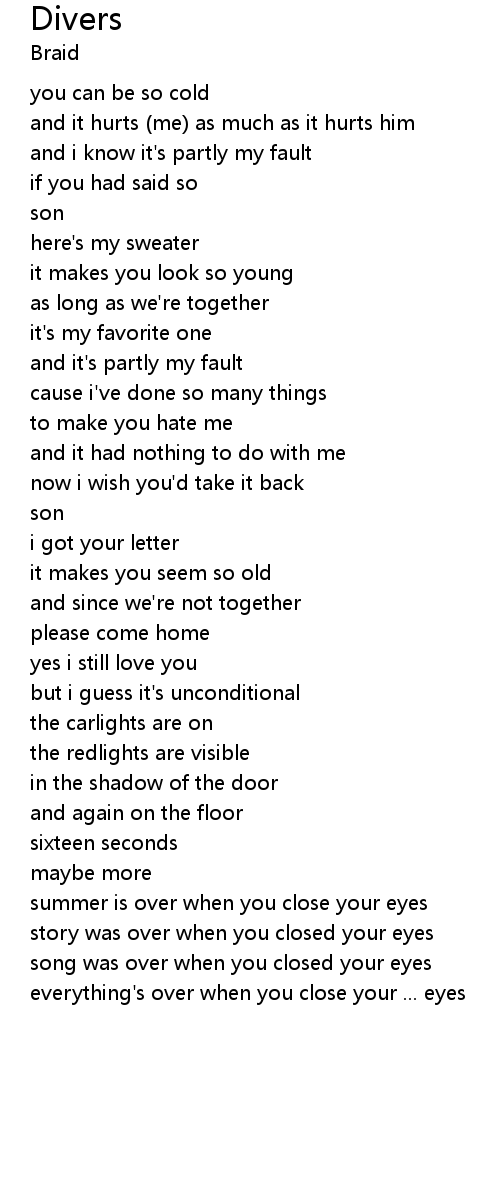 Divers
Braid

you can be so cold
and it hurts (me) as much as it hurts him
and i know it's partly my fault
if you had said so
son
here's my sweater
it makes you look so young
as long as we're together
it's my favorite one
and it's partly my fault
cause i've done so many things
to make you hate me
and it had nothing to do with me
now i wish you'd take it back
son
i got your letter
it makes you seem so old
and since we're not together
please come home
yes i still love you
but i guess it's unconditional
the carlights are on
the redlights are visible
in the shadow of the door
and again on the floor
sixteen seconds
maybe more
summer is over when you close your eyes
story was over when you closed your eyes
song was over when you closed your eyes
everything's over when you close your ... eyes